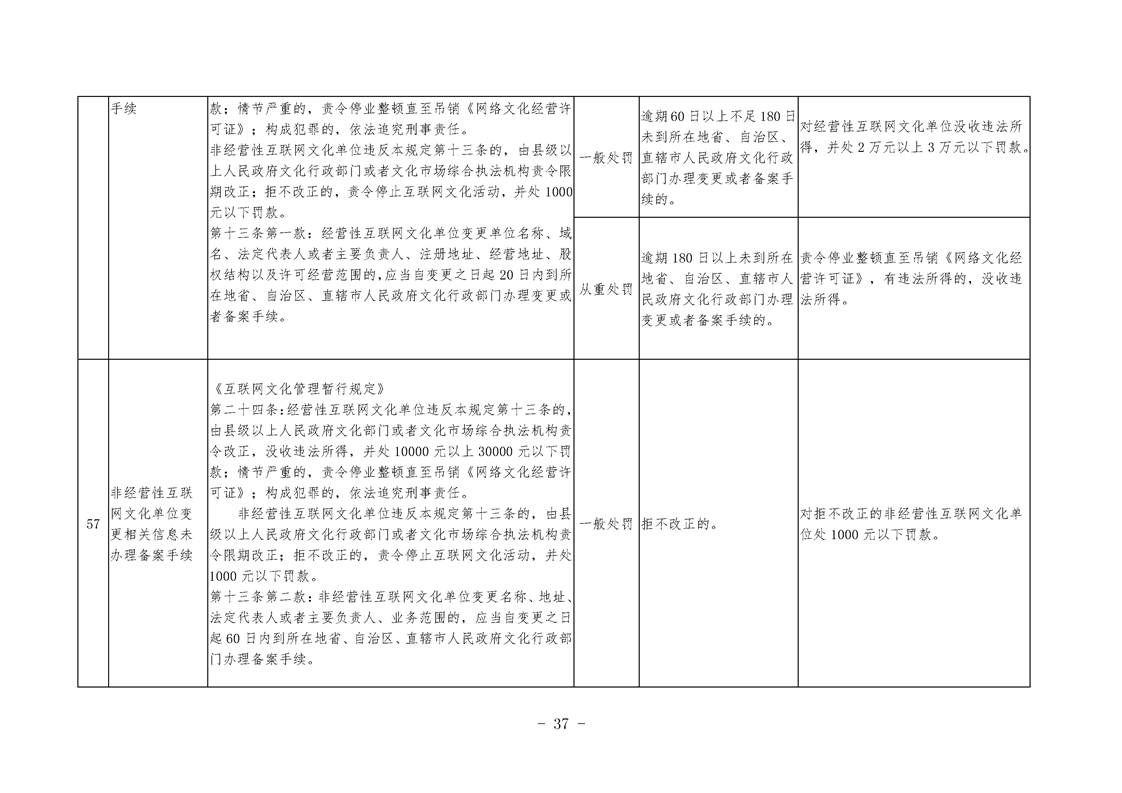 |  | 手续 | 款；情节严重的，责令停业整顿直至吊销《网络文化经营许可证》；构成犯罪的，依法追究刑事责任。<br>非经营性互联网文化单位违反本规定第十三条的，由县级以上人民政府文化行政部门或者文化市场综合执法机构责令限期改正；拒不改正的，责令停止互联网文化活动，并处1000元以下罚款。<br>第十三条第一款：经营性互联网文化单位变更单位名称、域名、法定代表人或者主要负责人、注册地址、经营地址、股权结构以及许可经营范围的，应当自变更之日起20日内到所在地省、自治区、直辖市人民政府文化行政部门办理变更或者备案手续。 | 一般处罚 | 逾期60日以上不足180日未到所在地省、自治区、直辖市人民政府文化行政部门办理变更或者备案手续的。 | 对经营性互联网文化单位没收违法所得，并处2万元以上3万元以下罚款。 |
|---|---|---|---|---|---|
|  |  |  | 从重处罚 | 逾期180日以上未到所在地省、自治区、直辖市人民政府文化行政部门办理变更或者备案手续的。 | 责令停业整顿直至吊销《网络文化经营许可证》，有违法所得的，没收违法所得。 |
| 57 | 非经营性互联网文化单位变更相关信息未办理备案手续 | 《互联网文化管理暂行规定》<br>第二十四条：经营性互联网文化单位违反本规定第十三条的，由县级以上人民政府文化部门或者文化市场综合执法机构责令改正，没收违法所得，并处10000元以上30000元以下罚款；情节严重的，责令停业整顿直至吊销《网络文化经营许可证》；构成犯罪的，依法追究刑事责任。<br>非经营性互联网文化单位违反本规定第十三条的，由县级以上人民政府文化行政部门或者文化市场综合执法机构责令限期改正；拒不改正的，责令停止互联网文化活动，并处1000元以下罚款。<br>第十三条第二款：非经营性互联网文化单位变更名称、地址、法定代表人或者主要负责人、业务范围的，应当自变更之日起60日内到所在地省、自治区、直辖市人民政府文化行政部门办理备案手续。 | 一般处罚 | 拒不改正的。 | 对拒不改正的非经营性互联网文化单位处1000元以下罚款。 |

- 37 -